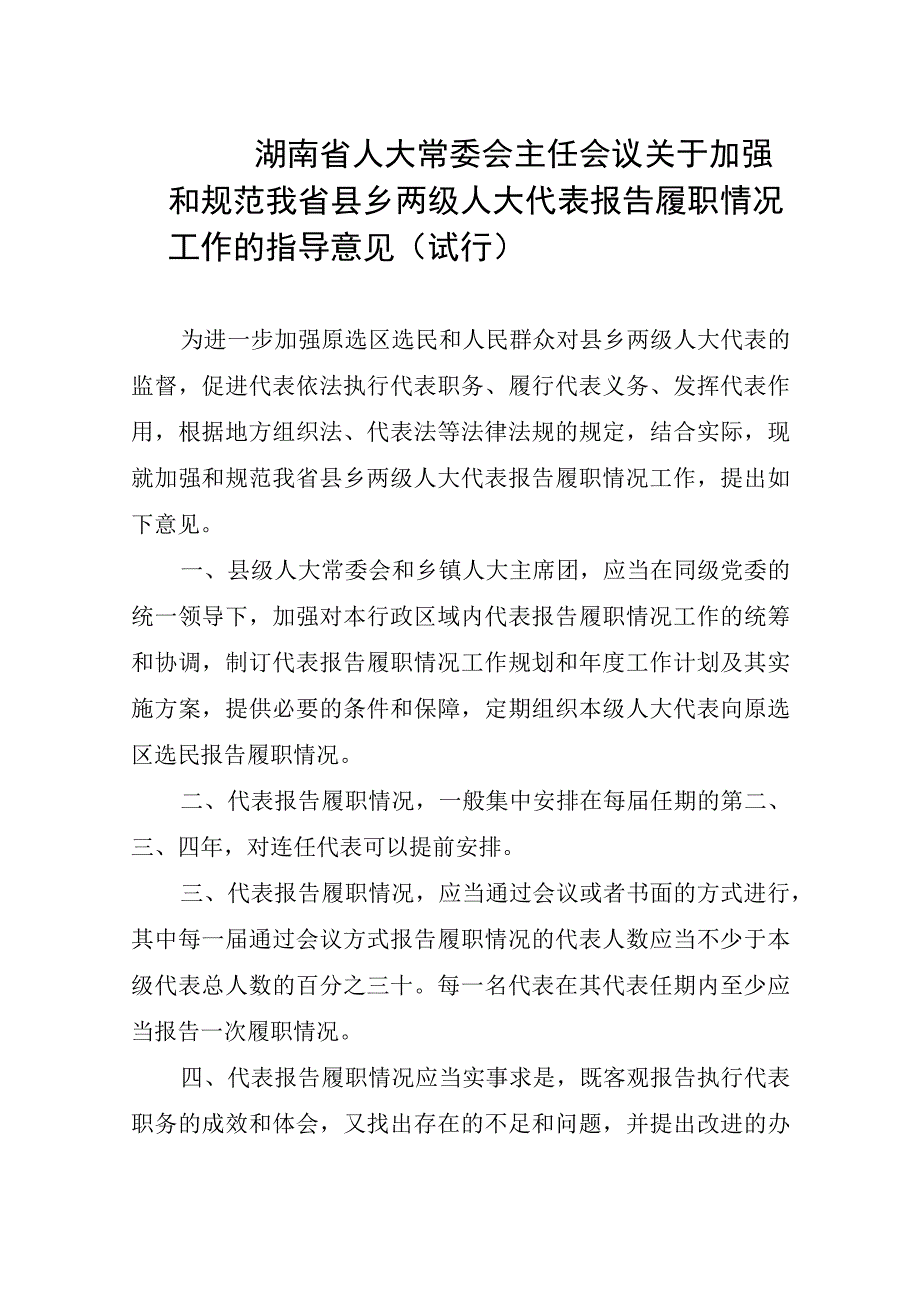 湖南省人大常委会主任会议关于加强和规范我省县乡两级人大代表报告履职情况工作的指导意见（试行）

为进一步加强原选区选民和人民群众对县乡两级人大代表的监督，促进代表依法执行代表职务、履行代表义务、发挥代表作用，根据地方组织法、代表法等法律法规的规定，结合实际，现就加强和规范我省县乡两级人大代表报告履职情况工作，提出如下意见。

一、县级人大常委会和乡镇人大主席团，应当在同级党委的统一领导下，加强对本行政区域内代表报告履职情况工作的统筹和协调，制订代表报告履职情况工作规划和年度工作计划及其实施方案，提供必要的条件和保障，定期组织本级人大代表向原选区选民报告履职情况。

二、代表报告履职情况，一般集中安排在每届任期的第二、三、四年，对连任代表可以提前安排。

三、代表报告履职情况，应当通过会议或者书面的方式进行，其中每一届通过会议方式报告履职情况的代表人数应当不少于本级代表总人数的百分之三十。每一名代表在其代表任期内至少应当报告一次履职情况。

四、代表报告履职情况应当实事求是，既客观报告执行代表职务的成效和体会，又找出存在的不足和问题，并提出改进的办